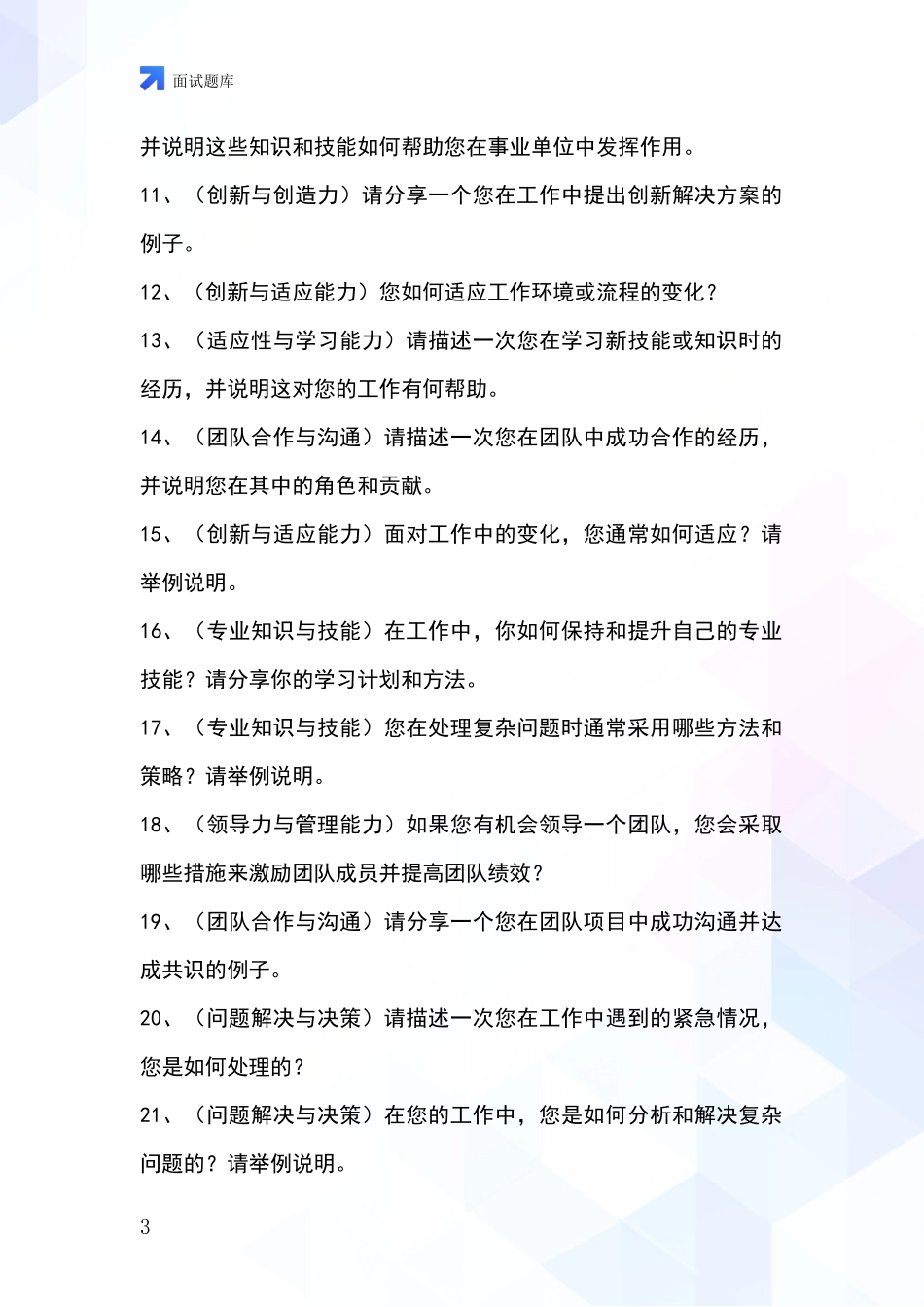 面试题库

并说明这些知识和技能如何帮助您在事业单位中发挥作用。

11、（创新与创造力）请分享一个您在工作中提出创新解决方案的例子。

12、（创新与适应能力）您如何适应工作环境或流程的变化？

13、（适应性与学习能力）请描述一次您在学习新技能或知识时的经历，并说明这对您的工作有何帮助。

14、（团队合作与沟通）请描述一次您在团队中成功合作的经历，并说明您在其中的角色和贡献。

15、（创新与适应能力）面对工作中的变化，您通常如何适应？请举例说明。

16、（专业知识与技能）在工作中，你如何保持和提升自己的专业技能？请分享你的学习计划和方法。

17、（专业知识与技能）您在处理复杂问题时通常采用哪些方法和策略？请举例说明。

18、（领导力与管理能力）如果您有机会领导一个团队，您会采取哪些措施来激励团队成员并提高团队绩效？

19、（团队合作与沟通）请分享一个您在团队项目中成功沟通并达成共识的例子。

20、（问题解决与决策）请描述一次您在工作中遇到的紧急情况，您是如何处理的？

21、（问题解决与决策）在您的工作中，您是如何分析和解决复杂问题的？请举例说明。

3